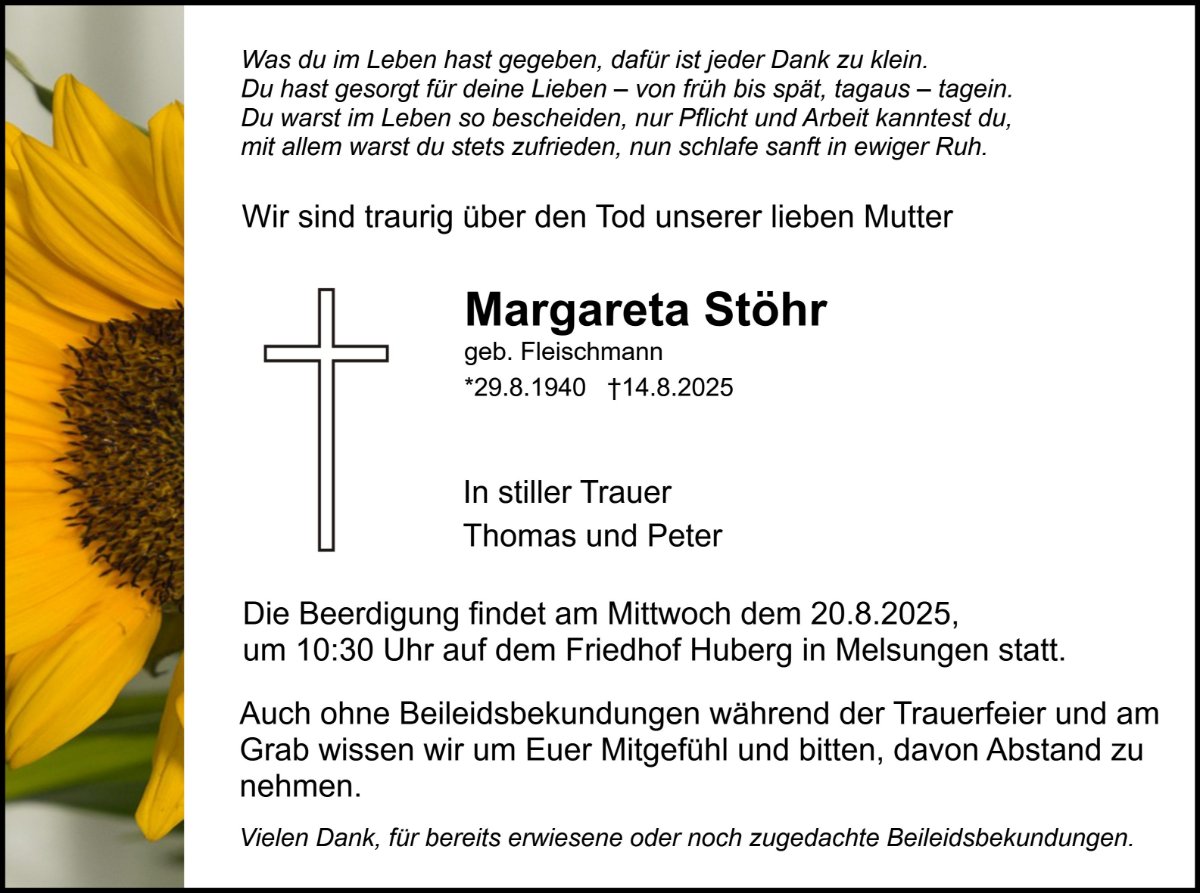 Was du im Leben hast gegeben, dafür ist jeder Dank zu klein.
Du hast gesorgt für deine Lieben – von früh bis spät, tagaus – tagein.
Du warst im Leben so bescheiden, nur Pflicht und Arbeit kanntest du,
mit allem warst du stets zufrieden, nun schlafe sanft in ewiger Ruh.

Wir sind traurig über den Tod unserer lieben Mutter

Margareta Stöhr
geb. Fleischmann
*29.8.1940 †14.8.2025

In stiller Trauer
Thomas und Peter

Die Beerdigung findet am Mittwoch dem 20.8.2025, um 10:30 Uhr auf dem Friedhof Huberg in Melsungen statt.

Auch ohne Beileidsbekundungen während der Trauerfeier und am Grab wissen wir um Euer Mitgefühl und bitten, davon Abstand zu nehmen.

Vielen Dank, für bereits erwiesene oder noch zugedachte Beileidsbekundungen.